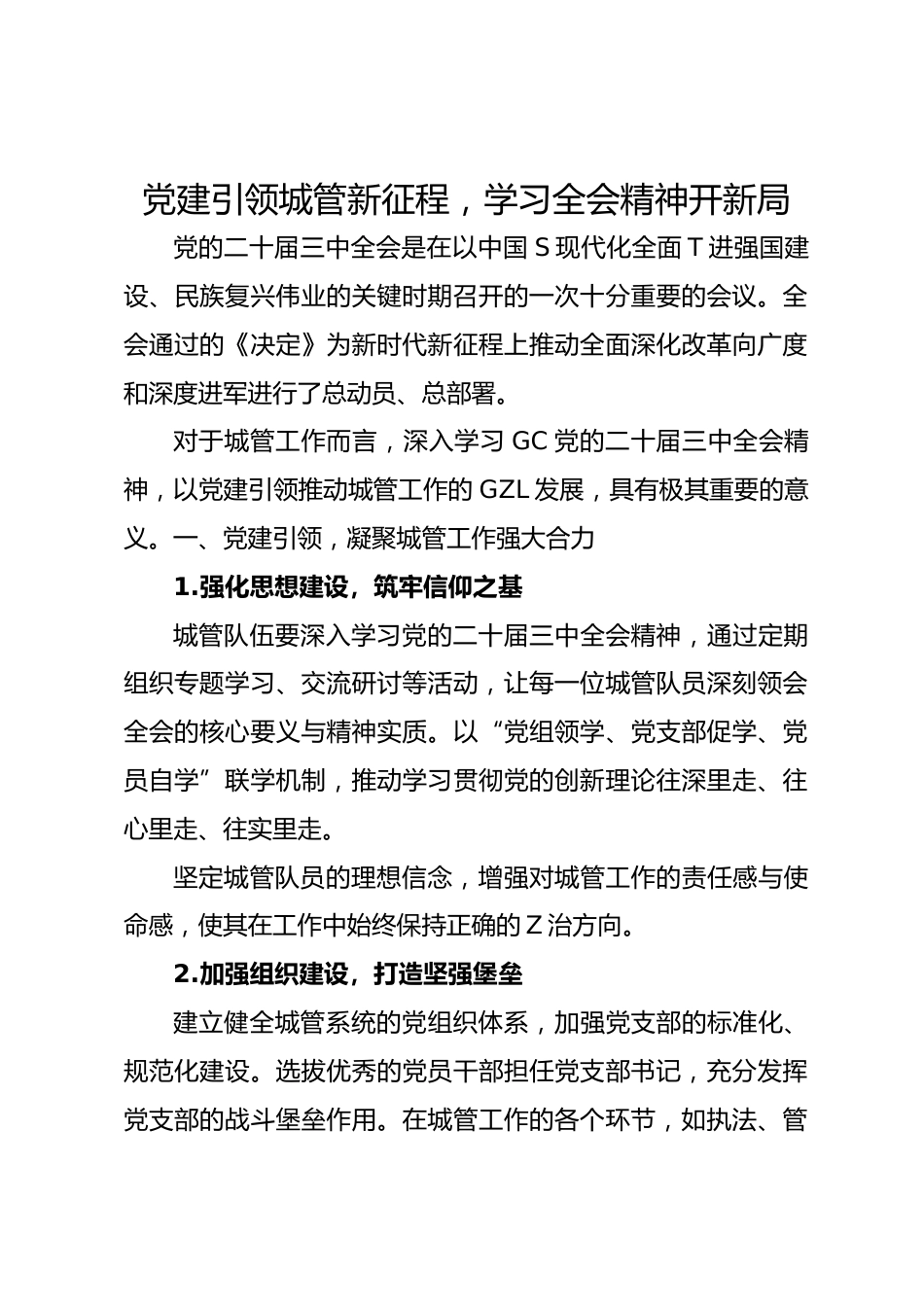 党建引领城管新征程，学习全会精神开新局

党的二十届三中全会是在以中国 S 现代化全面 T 进强国建设、民族复兴伟业的关键时期召开的一次十分重要的会议。全会通过的《决定》为新时代新征程上推动全面深化改革向广度和深度进军进行了总动员、总部署。

对于城管工作而言，深入学习 GC 党的二十届三中全会精神，以党建引领推动城管工作的 GZL 发展，具有极其重要的意义。一、党建引领，凝聚城管工作强大合力

1.强化思想建设，筑牢信仰之基

城管队伍要深入学习党的二十届三中全会精神，通过定期组织专题学习、交流研讨等活动，让每一位城管队员深刻领会全会的核心要义与精神实质。以“党组领学、党支部促学、党员自学”联学机制，推动学习贯彻党的创新理论往深里走、往心里走、往实里走。

坚定城管队员的理想信念，增强对城管工作的责任感与使命感，使其在工作中始终保持正确的 Z 治方向。

2.加强组织建设，打造坚强堡垒

建立健全城管系统的党组织体系，加强党支部的标准化、规范化建设。选拔优秀的党员干部担任党支部书记，充分发挥党支部的战斗堡垒作用。在城管工作的各个环节，如执法、管